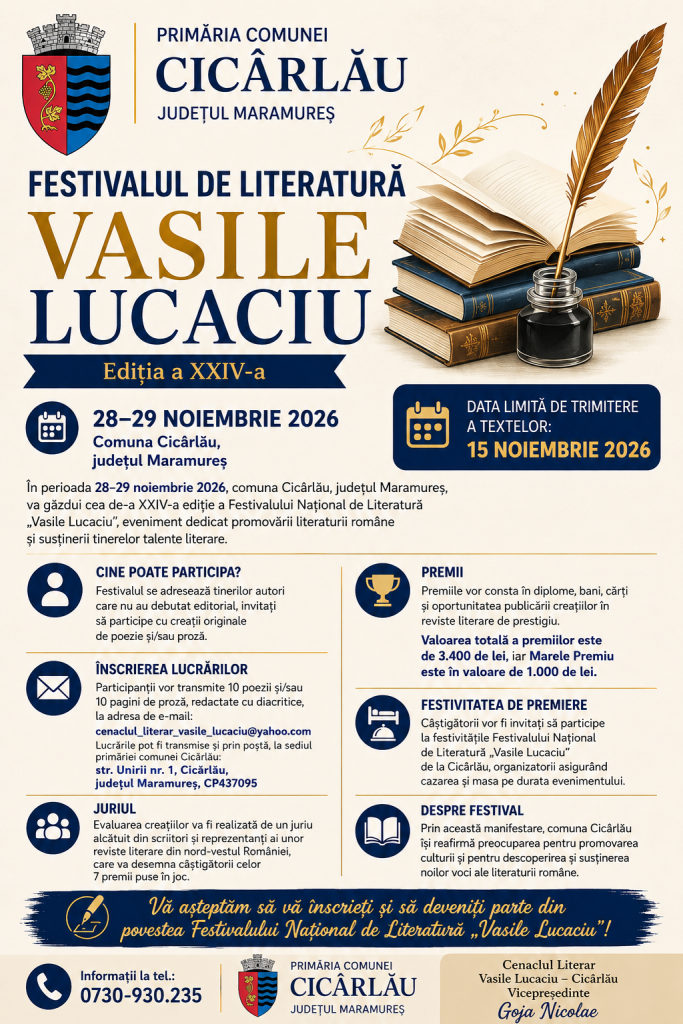 PRIMĂRIA COMUNEI
CICÂRLĂU
JUDEȚUL MARAMUREȘ

FESTIVALUL DE LITERATURĂ
VASILE LUCACIU
Ediția a XXIV-a

28–29 NOIEMBRIE 2026
Comuna Cicârlău, județul Maramureș

DATA LIMITĂ DE TRIMITERE A TEXTELOR:
15 NOIEMBRIE 2026

În perioada 28–29 noiembrie 2026, comuna Cicârlău, județul Maramureș, va găzdui cea de-a XXIV-a ediție a Festivalului Național de Literatură „Vasile Lucaciu", eveniment dedicat promovării literaturii române și susținerii tinerelor talente literare.

CINE POATE PARTICIPA?
Festivalul se adresează tinerilor autori care nu au debutat editorial, invitați să participe cu creații originale de poezie și/sau proză.

ÎNSCRIEREA LUCRĂRILOR
Participanții vor transmite 10 poezii și/sau 10 pagini de proză, redactate cu diacritice, la adresa de e-mail:
cenaclul_literar_vasile_lucaciu@yahoo.com
Lucrările pot fi transmise și prin poștă, la sediul primăriei comunei Cicârlău:
str. Unirii nr. 1, Cicârlău, județul Maramureș, CP437095

JURIUL
Evaluarea creațiilor va fi realizată de un juriu alcătuit din scriitori și reprezentanți ai unor reviste literare din nord-vestul României, care va desemna câștigătorii celor 7 premii puse în joc.

PREMII
Premiile vor consta în diplome, bani, cărți și oportunitatea publicării creațiilor în reviste literare de prestigiu.
Valoarea totală a premiilor este de 3.400 de lei, iar Marele Premiu este în valoare de 1.000 de lei.

FESTIVITATEA DE PREMIERE
Câștigătorii vor fi invitați să participe la festivitățile Festivalului Național de Literatură „Vasile Lucaciu" de la Cicârlău, organizatorii asigurând cazarea și masa pe durata evenimentului.

DESPRE FESTIVAL
Prin această manifestare, comuna Cicârlău își reafirmă preocuparea pentru promovarea culturii și pentru descoperirea și susținerea noilor voci ale literaturii române.

Vă așteptăm să vă înscrieți și să deveniți parte din povestea Festivalului Național de Literatură „Vasile Lucaciu"!

Informații la tel.:
0730-930.235

PRIMĂRIA COMUNEI
CICÂRLĂU
JUDEȚUL MARAMUREȘ

Cenaclul Literar
Vasile Lucaciu – Cicârlău
Vicepreședinte
Goja Nicolae